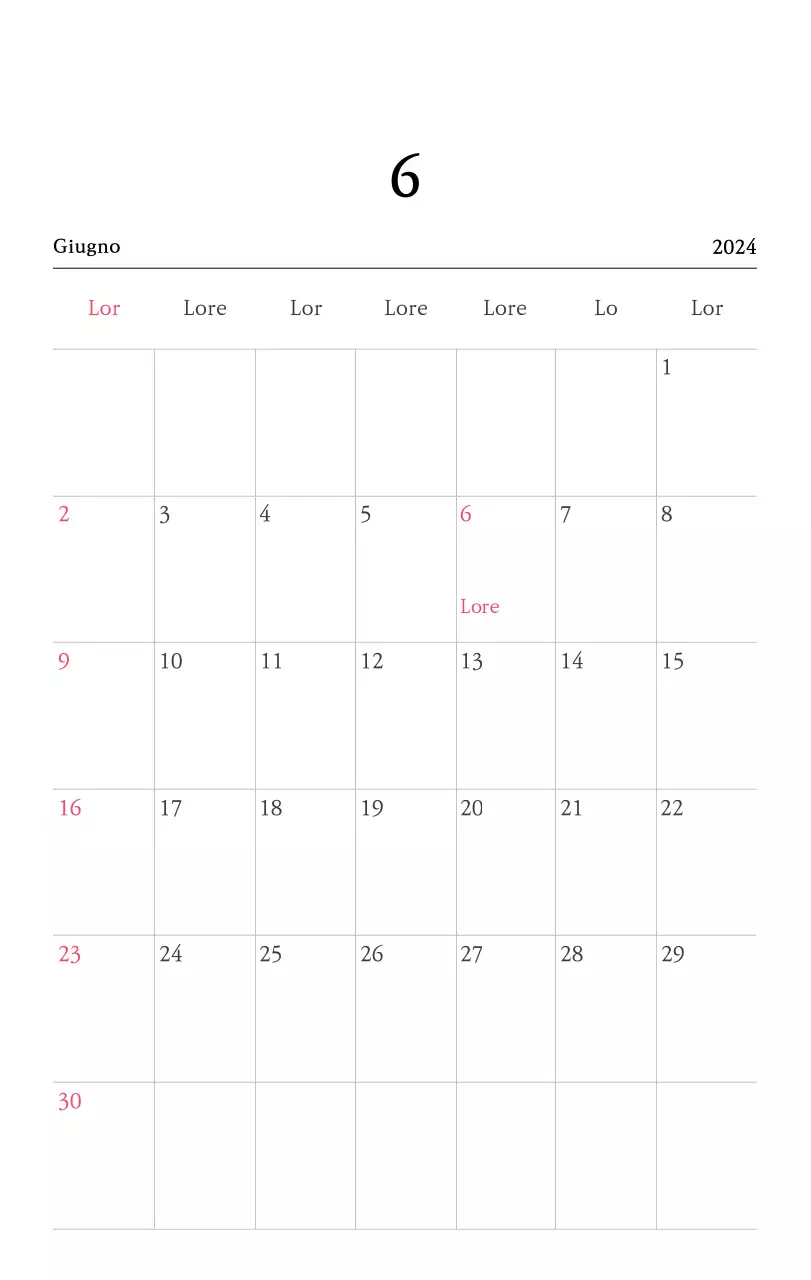 6

Giugno 2024

| Lor | Lore | Lor | Lore | Lore | Lo | Lor |
|---|---|---|---|---|---|---|
| | | | | | | 1 |
| 2 | 3 | 4 | 5 | 6 Lore | 7 | 8 |
| 9 | 10 | 11 | 12 | 13 | 14 | 15 |
| 16 | 17 | 18 | 19 | 20 | 21 | 22 |
| 23 | 24 | 25 | 26 | 27 | 28 | 29 |
| 30 | | | | | | |